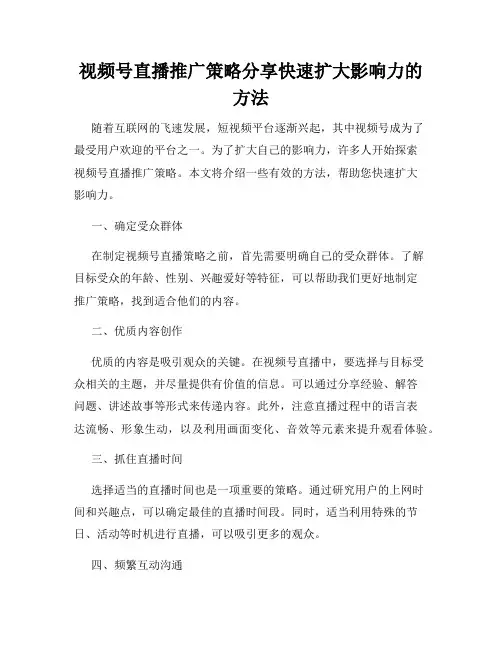 视频号直播推广策略分享快速扩大影响力的方法

随着互联网的飞速发展，短视频平台逐渐兴起，其中视频号成为了最受用户欢迎的平台之一。为了扩大自己的影响力，许多人开始探索视频号直播推广策略。本文将介绍一些有效的方法，帮助您快速扩大影响力。

一、确定受众群体

在制定视频号直播策略之前，首先需要明确自己的受众群体。了解目标受众的年龄、性别、兴趣爱好等特征，可以帮助我们更好地制定推广策略，找到适合他们的内容。

二、优质内容创作

优质的内容是吸引观众的关键。在视频号直播中，要选择与目标受众相关的主题，并尽量提供有价值的信息。可以通过分享经验、解答问题、讲述故事等形式来传递内容。此外，注意直播过程中的语言表达流畅、形象生动，以及利用画面变化、音效等元素来提升观看体验。

三、抓住直播时间

选择适当的直播时间也是一项重要的策略。通过研究用户的上网时间和兴趣点，可以确定最佳的直播时间段。同时，适当利用特殊的节日、活动等时机进行直播，可以吸引更多的观众。

四、频繁互动沟通